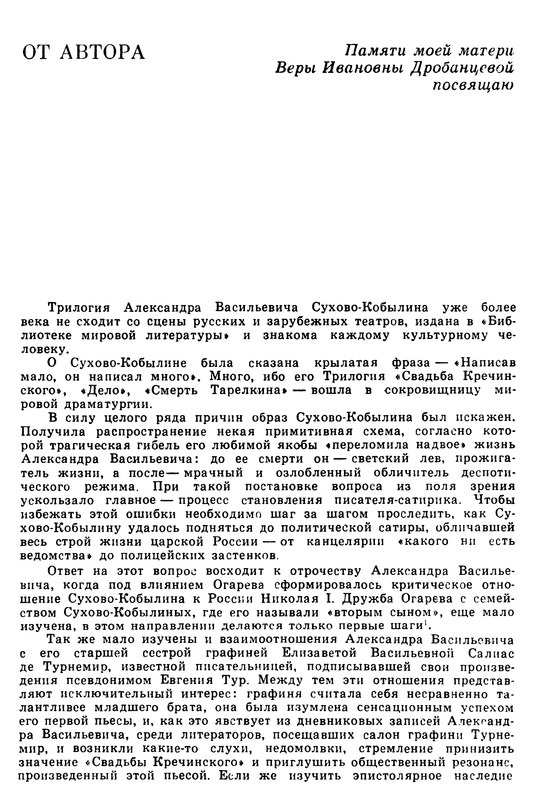 ОТ АВТОРА

Памяти моей матери Веры Ивановны Дробанцевой посвящаю

Трилогия Александра Васильевича Сухово-Кобылина уже более века не сходит со сцены русских и зарубежных театров, издана в «Библиотеке мировой литературы» и знакома каждому культурному человеку.

О Сухово-Кобылине была сказана крылатая фраза — «Написав мало, он написал много». Много, ибо его Трилогия «Свадьба Кречинского», «Дело», «Смерть Тарелкина» — вошла в сокровищницу мировой драматургии.

В силу целого ряда причин образ Сухово-Кобылина был искажен. Получила распространение некая примитивная схема, согласно которой трагическая гибель его любимой якобы «переломила надвое» жизнь Александра Васильевича: до ее смерти он — светский лев, прожигатель жизни, а после — мрачный и озлобленный обличитель деспотического режима. При такой постановке вопроса из поля зрения ускользало главное — процесс становления писателя-сатирика. Чтобы избежать этой ошибки необходимо шаг за шагом проследить, как Сухово-Кобылину удалось подняться до политической сатиры, обличавшей весь строй жизни царской России — от канцелярии «какого ни есть ведомства» до полицейских застенков.

Ответ на этот вопрос восходит к отрочеству Александра Васильевича, когда под влиянием Огарева сформировалось критическое отношение Сухово-Кобылина к России Николая I. Дружба Огарева с семейством Сухово-Кобылиных, где его называли «вторым сыном», еще мало изучена, в этом направлении делаются только первые шаги$^1$.

Так же мало изучены и взаимоотношения Александра Васильевича с его старшей сестрой графиней Елизаветой Васильевной Салиас де Турнемир, известной писательницей, подписывавшей свои произведения псевдонимом Евгения Тур. Между тем эти отношения представляют исключительный интерес: графиня считала себя несравненно талантливее младшего брата, она была изумлена сенсационным успехом его первой пьесы, и, как это явствует из дневниковых записей Александра Васильевича, среди литераторов, посещавших салон графини Турнемир, и возникли какие-то слухи, недомолвки, стремление принизить значение «Свадьбы Кречинского» и приглушить общественный резонанс, произведенный этой пьесой. Если же изучить эпистолярное наследие